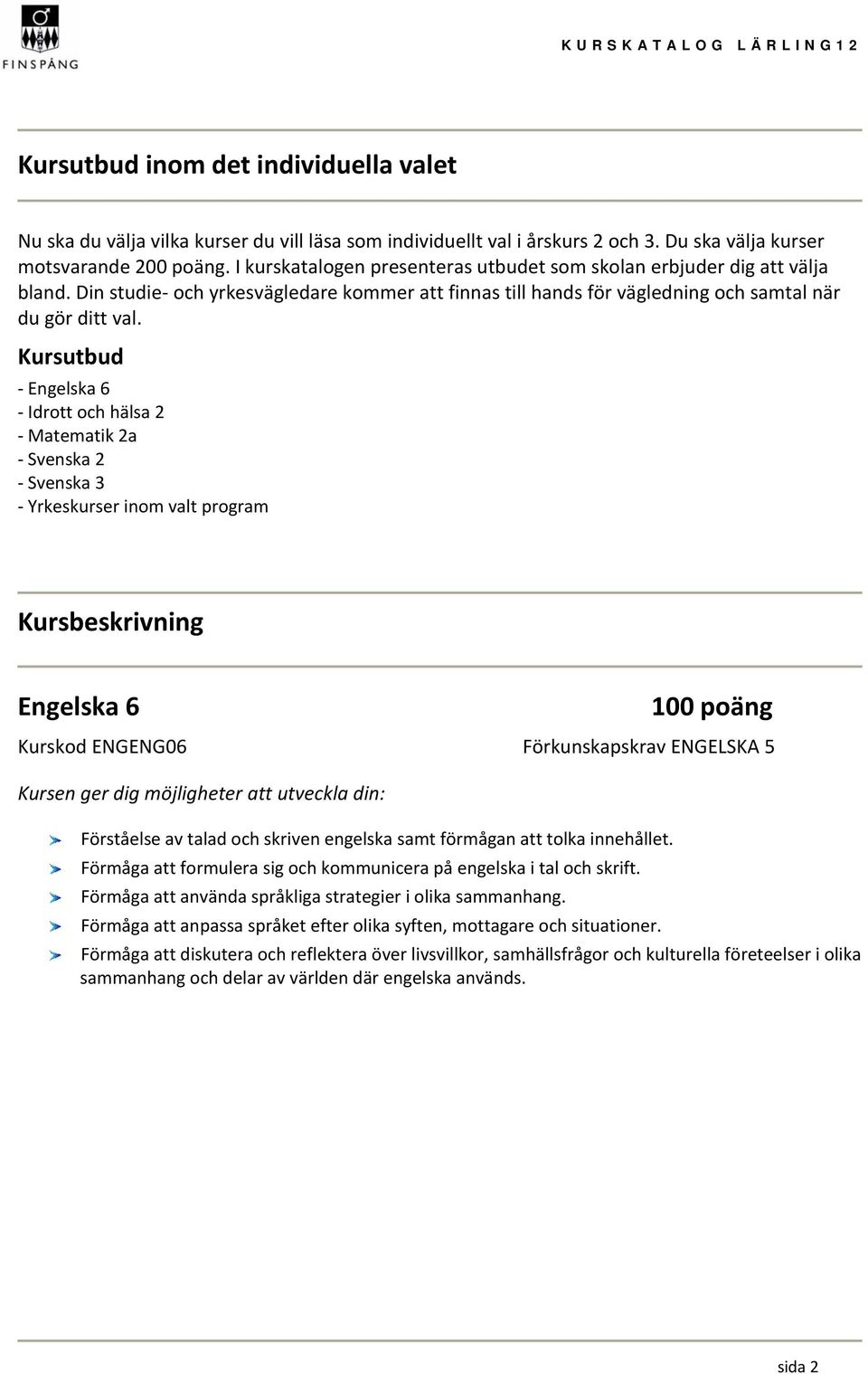 FINSPÅNG

KURSKATALOG LÄRLING12

Kursutbud inom det individuella valet

Nu ska du välja vilka kurser du vill läsa som individuellt val i årskurs 2 och 3. Du ska välja kurser motsvarande 200 poäng. I kurskatalogen presenteras utbudet som skolan erbjuder dig att välja bland. Din studie- och yrkesvägledare kommer att finnas till hands för vägledning och samtal när du gör ditt val.

Kursutbud

- Engelska 6
- Idrott och hälsa 2
- Matematik 2a
- Svenska 2
- Svenska 3
- Yrkeskurser inom valt program

Kursbeskrivning

Engelska 6

100 poäng

Kurskod ENGENG06

Förkunskapskrav ENGELSKA 5

Kursen ger dig möjligheter att utveckla din:

Förståelse av talad och skriven engelska samt förmågan att tolka innehållet.
Förmåga att formulera sig och kommunicera på engelska i tal och skrift.
Förmåga att använda språkliga strategier i olika sammanhang.
Förmåga att anpassa språket efter olika syften, mottagare och situationer.
Förmåga att diskutera och reflektera över livsvillkor, samhällsfrågor och kulturella företeelser i olika sammanhang och delar av världen där engelska används.

sida 2